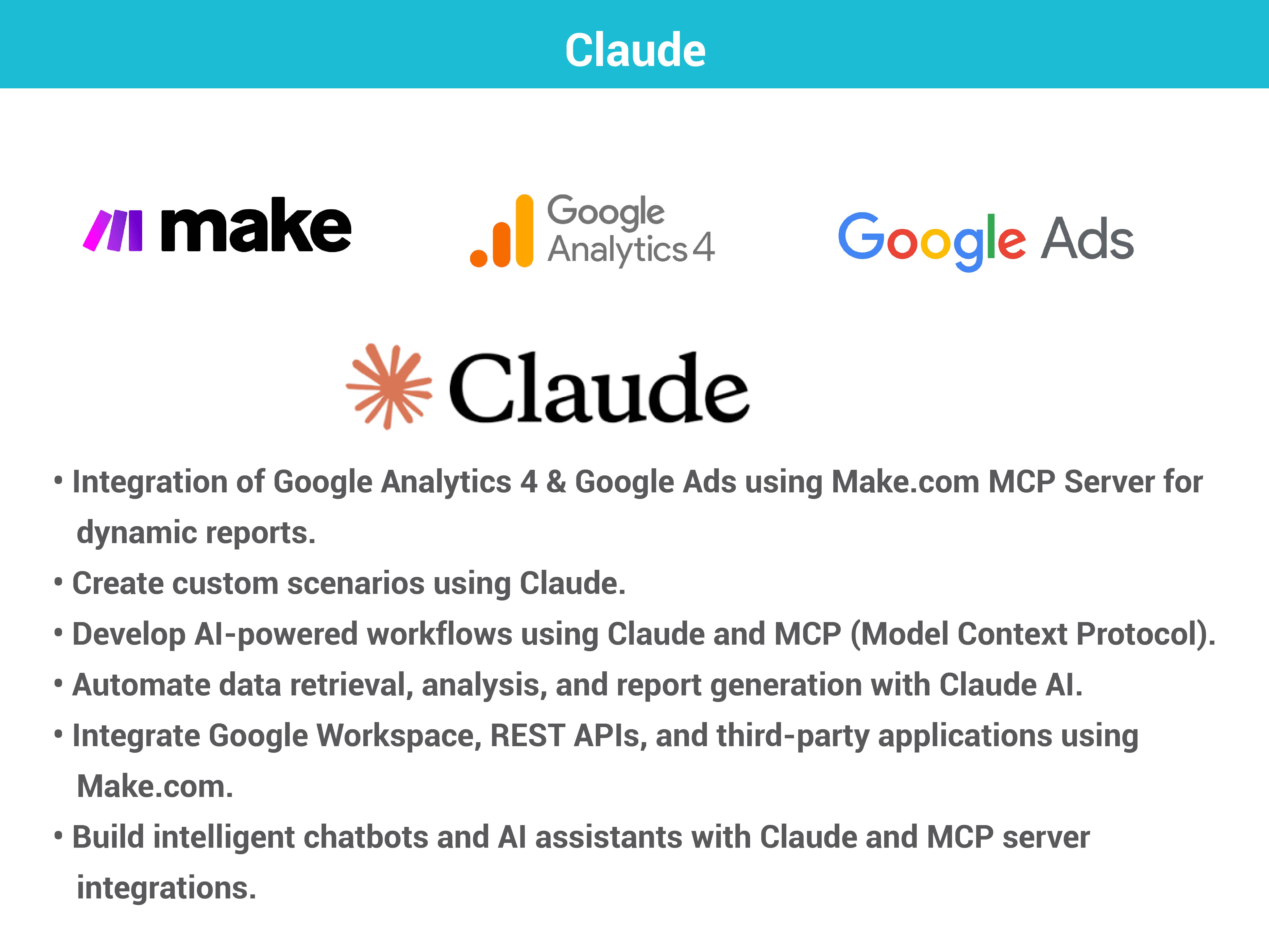 Claude

make

Google
Analytics 4

Google Ads

Claude

• Integration of Google Analytics 4 & Google Ads using Make.com MCP Server for dynamic reports.
• Create custom scenarios using Claude.
• Develop AI-powered workflows using Claude and MCP (Model Context Protocol).
• Automate data retrieval, analysis, and report generation with Claude AI.
• Integrate Google Workspace, REST APIs, and third-party applications using Make.com.
• Build intelligent chatbots and AI assistants with Claude and MCP server integrations.